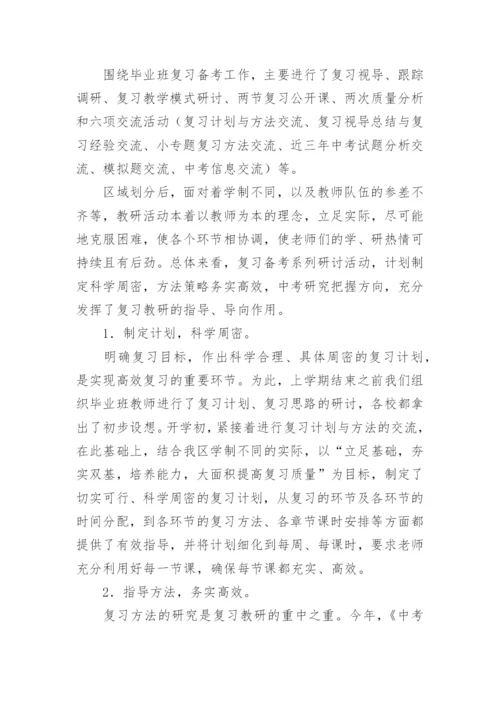 围绕毕业班复习备考工作，主要进行了复习视导、跟踪调研、复习教学模式研讨、两节复习公开课、两次质量分析和六项交流活动（复习计划与方法交流、复习视导总结与复习经验交流、小专题复习方法交流、近三年中考试题分析交流、模拟题交流、中考信息交流）等。

区域划分后，面对着学制不同，以及教师队伍的参差不齐等，教研活动本着以教师为本的理念，立足实际，尽可能地克服困难，使各个环节相协调，使老师们的学、研热情可持续且有后劲。总体来看，复习备考系列研讨活动，计划制定科学周密，方法策略务实高效，中考研究把握方向，充分发挥了复习教研的指导、导向作用。

1．制定计划，科学周密。

明确复习目标，作出科学合理、具体周密的复习计划，是实现高效复习的重要环节。为此，上学期结束之前我们组织毕业班教师进行了复习计划、复习思路的研讨，各校都拿出了初步设想。开学初，紧接着进行复习计划与方法的交流，在此基础上，结合我区学制不同的实际，以“立足基础，夯实双基，培养能力，大面积提高复习质量”为目标，制定了切实可行、科学周密的复习计划，从复习的环节及各环节的时间分配，到各环节的复习方法、各章节课时安排等方面都提供了有效指导，并将计划细化到每周、每课时，要求老师充分利用好每一节课，确保每节课都充实、高效。

2．指导方法，务实高效。

复习方法的研究是复习教研的重中之重。今年，《中考